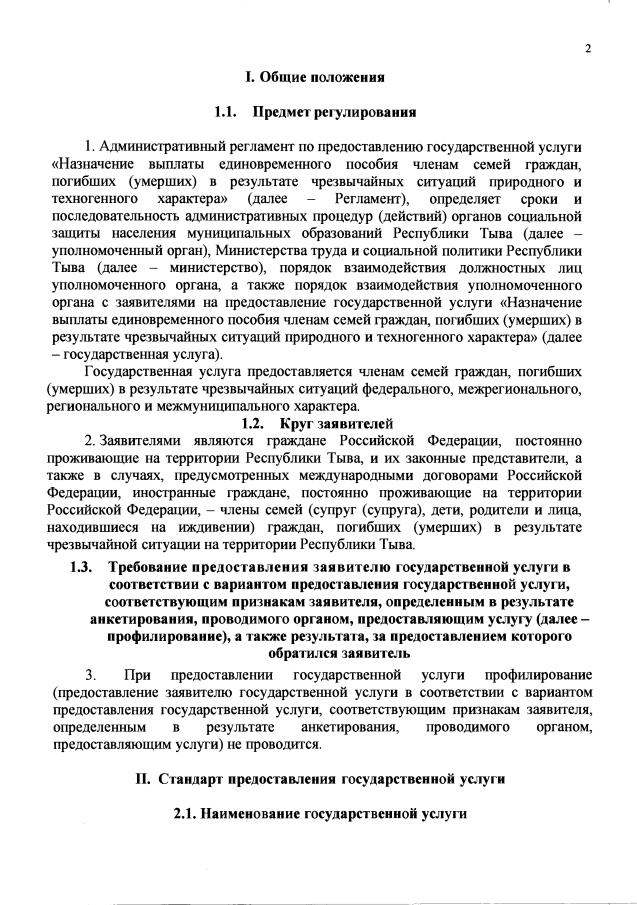 2

I. Общие положения

1.1. Предмет регулирования

1. Административный регламент по предоставлению государственной услуги «Назначение выплаты единовременного пособия членам семей граждан, погибших (умерших) в результате чрезвычайных ситуаций природного и техногенного характера» (далее – Регламент), определяет сроки и последовательность административных процедур (действий) органов социальной защиты населения муниципальных образований Республики Тыва (далее – уполномоченный орган), Министерства труда и социальной политики Республики Тыва (далее – министерство), порядок взаимодействия должностных лиц уполномоченного органа, а также порядок взаимодействия уполномоченного органа с заявителями на предоставление государственной услуги «Назначение выплаты единовременного пособия членам семей граждан, погибших (умерших) в результате чрезвычайных ситуаций природного и техногенного характера» (далее – государственная услуга).

Государственная услуга предоставляется членам семей граждан, погибших (умерших) в результате чрезвычайных ситуаций федерального, межрегионального, регионального и межмуниципального характера.

1.2. Круг заявителей

2. Заявителями являются граждане Российской Федерации, постоянно проживающие на территории Республики Тыва, и их законные представители, а также в случаях, предусмотренных международными договорами Российской Федерации, иностранные граждане, постоянно проживающие на территории Российской Федерации, – члены семей (супруг (супруга), дети, родители и лица, находившиеся на иждивении) граждан, погибших (умерших) в результате чрезвычайной ситуации на территории Республики Тыва.

1.3. Требование предоставления заявителю государственной услуги в соответствии с вариантом предоставления государственной услуги, соответствующим признакам заявителя, определенным в результате анкетирования, проводимого органом, предоставляющим услугу (далее – профилирование), а также результата, за предоставлением которого обратился заявитель

3. При предоставлении государственной услуги профилирование (предоставление заявителю государственной услуги в соответствии с вариантом предоставления государственной услуги, соответствующим признакам заявителя, определенным в результате анкетирования, проводимого органом, предоставляющим услуги) не проводится.

II. Стандарт предоставления государственной услуги

2.1. Наименование государственной услуги